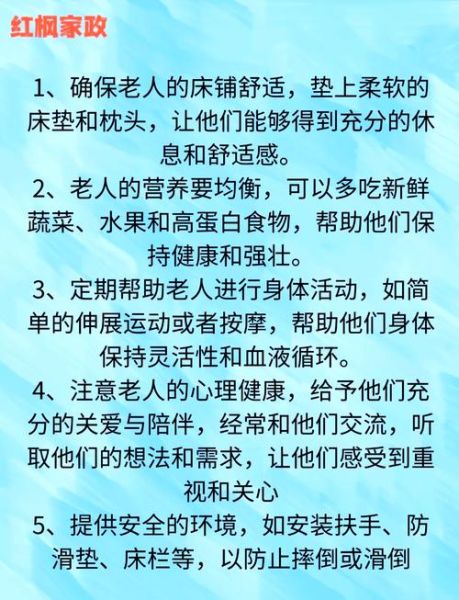 红枫家政

1、确保老人的床铺舒适，垫上柔软的床垫和枕头，让他们能够得到充分的休息和舒适感。

2、老人的营养要均衡，可以多吃新鲜蔬菜、水果和高蛋白食物，帮助他们保持健康和强壮。

3、定期帮助老人进行身体活动，如简单的伸展运动或者按摩，帮助他们身体保持灵活性和血液循环。

4、注意老人的心理健康，给予他们充分的关爱与陪伴，经常和他们交流，听取他们的想法和需求，让他们感受到重视和关心

5、提供安全的环境，如安装扶手、防滑垫、床栏等，以防止摔倒或滑倒